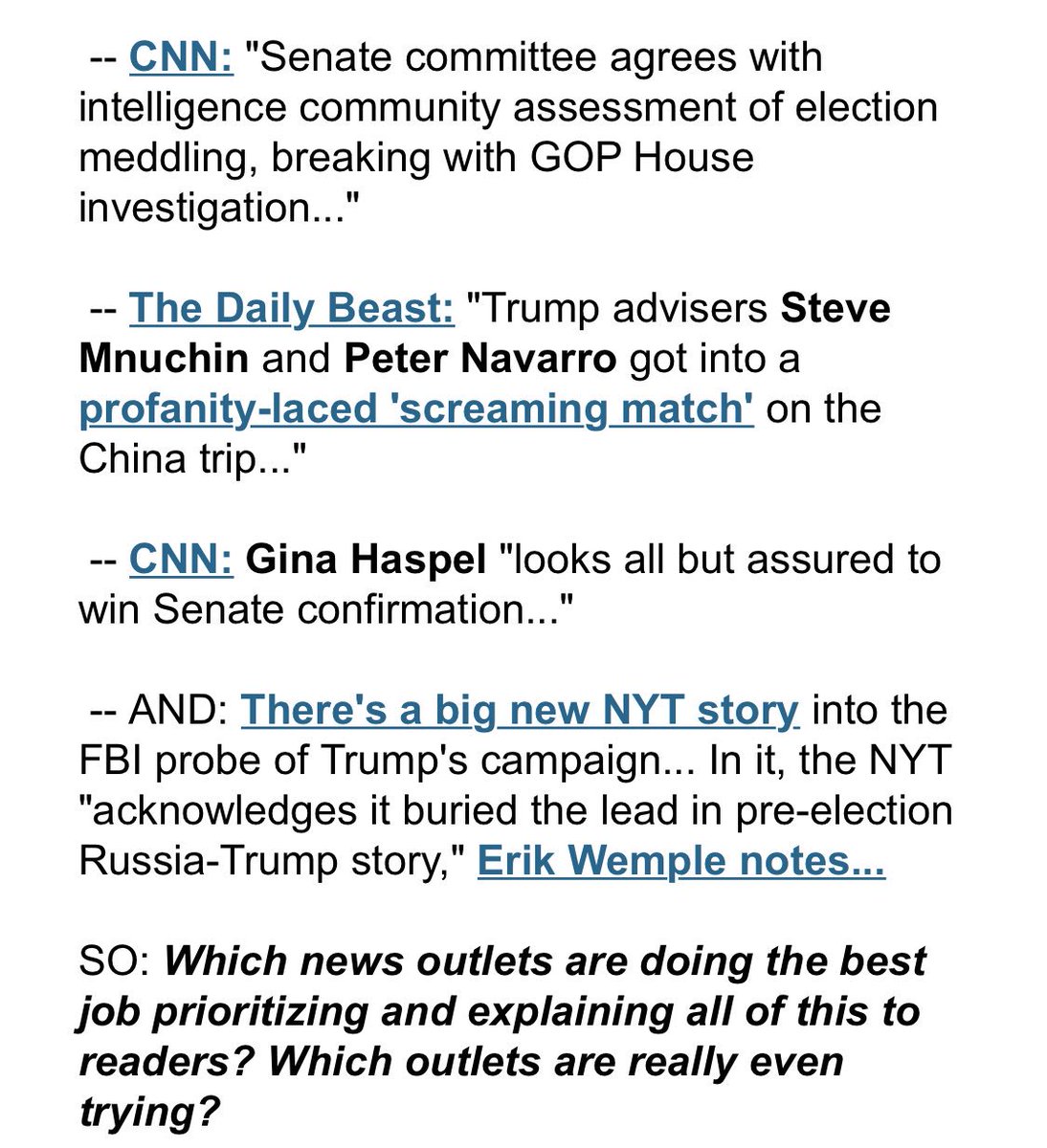 -- CNN: "Senate committee agrees with intelligence community assessment of election meddling, breaking with GOP House investigation..."

-- The Daily Beast: "Trump advisers Steve Mnuchin and Peter Navarro got into a profanity-laced 'screaming match' on the China trip..."

-- CNN: Gina Haspel "looks all but assured to win Senate confirmation..."

-- AND: There's a big new NYT story into the FBI probe of Trump's campaign... In it, the NYT "acknowledges it buried the lead in pre-election Russia-Trump story," Erik Wemple notes...

SO: Which news outlets are doing the best job prioritizing and explaining all of this to readers? Which outlets are really even trying?